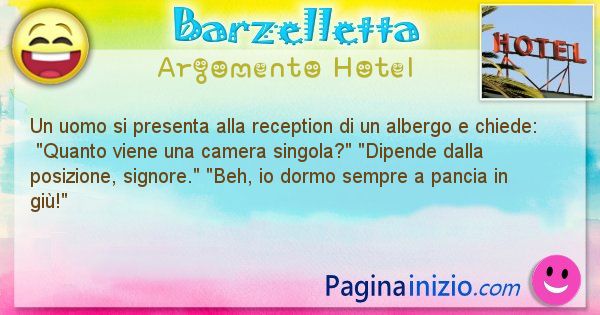 Barzelletta
Argomento Hotel

HOTEL

Un uomo si presenta alla reception di un albergo e chiede: "Quanto viene una camera singola?" "Dipende dalla posizione, signore." "Beh, io dormo sempre a pancia in giù!"

Paginainizio.com